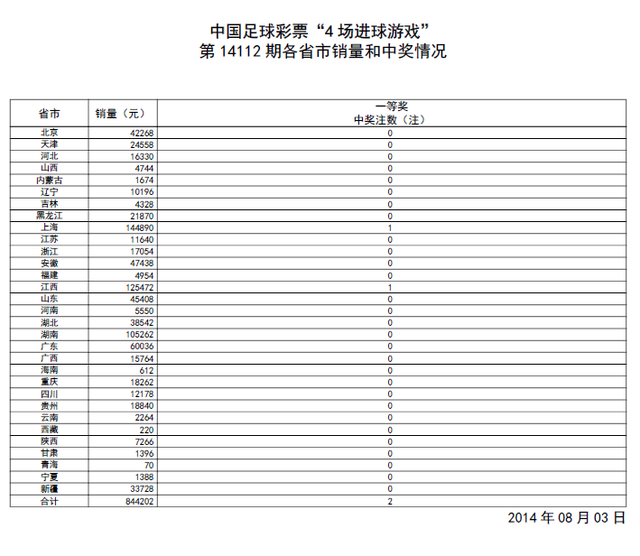 中国足球彩票“4 场进球游戏”
第 14112 期各省市销量和中奖情况

| 省市 | 销量（元） | 一等奖 中奖注数（注） |
|---|---|---|
| 北京 | 42268 | 0 |
| 天津 | 24558 | 0 |
| 河北 | 16330 | 0 |
| 山西 | 4744 | 0 |
| 内蒙古 | 1674 | 0 |
| 辽宁 | 10196 | 0 |
| 吉林 | 4328 | 0 |
| 黑龙江 | 21870 | 0 |
| 上海 | 144890 | 1 |
| 江苏 | 11640 | 0 |
| 浙江 | 17054 | 0 |
| 安徽 | 47438 | 0 |
| 福建 | 4954 | 0 |
| 江西 | 125472 | 1 |
| 山东 | 45408 | 0 |
| 河南 | 5550 | 0 |
| 湖北 | 38542 | 0 |
| 湖南 | 105262 | 0 |
| 广东 | 60036 | 0 |
| 广西 | 15764 | 0 |
| 海南 | 612 | 0 |
| 重庆 | 18262 | 0 |
| 四川 | 12178 | 0 |
| 贵州 | 18840 | 0 |
| 云南 | 2264 | 0 |
| 西藏 | 220 | 0 |
| 陕西 | 7266 | 0 |
| 甘肃 | 1396 | 0 |
| 青海 | 70 | 0 |
| 宁夏 | 1388 | 0 |
| 新疆 | 33728 | 0 |
| 合计 | 844202 | 2 |

2014 年 08 月 03 日